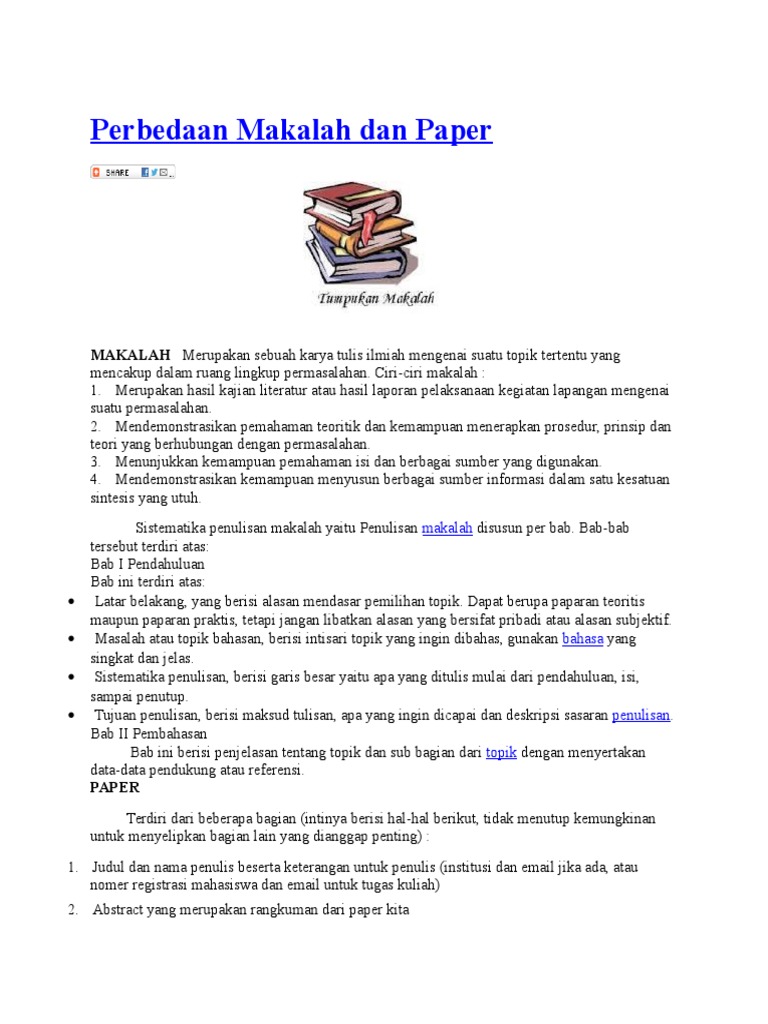 Perbedaan Makalah dan Paper

SHARE

Tumpukan Makalah

MAKALAH Merupakan sebuah karya tulis ilmiah mengenai suatu topik tertentu yang mencakup dalam ruang lingkup permasalahan. Ciri-ciri makalah :
1. Merupakan hasil kajian literatur atau hasil laporan pelaksanaan kegiatan lapangan mengenai suatu permasalahan.
2. Mendemonstrasikan pemahaman teoritik dan kemampuan menerapkan prosedur, prinsip dan teori yang berhubungan dengan permasalahan.
3. Menunjukkan kemampuan pemahaman isi dan berbagai sumber yang digunakan.
4. Mendemonstrasikan kemampuan menyusun berbagai sumber informasi dalam satu kesatuan sintesis yang utuh.

Sistematika penulisan makalah yaitu Penulisan makalah disusun per bab. Bab-bab tersebut terdiri atas:
Bab I Pendahuluan
Bab ini terdiri atas:
• Latar belakang, yang berisi alasan mendasar pemilihan topik. Dapat berupa paparan teoritis maupun paparan praktis, tetapi jangan libatkan alasan yang bersifat pribadi atau alasan subjektif.
• Masalah atau topik bahasan, berisi intisari topik yang ingin dibahas, gunakan bahasa yang singkat dan jelas.
• Sistematika penulisan, berisi garis besar yaitu apa yang ditulis mulai dari pendahuluan, isi, sampai penutup.
• Tujuan penulisan, berisi maksud tulisan, apa yang ingin dicapai dan deskripsi sasaran penulisan.
Bab II Pembahasan
Bab ini berisi penjelasan tentang topik dan sub bagian dari topik dengan menyertakan data-data pendukung atau referensi.
PAPER

Terdiri dari beberapa bagian (intinya berisi hal-hal berikut, tidak menutup kemungkinan untuk menyelipkan bagian lain yang dianggap penting) :

1. Judul dan nama penulis beserta keterangan untuk penulis (institusi dan email jika ada, atau nomer registrasi mahasiswa dan email untuk tugas kuliah)

2. Abstract yang merupakan rangkuman dari paper kita